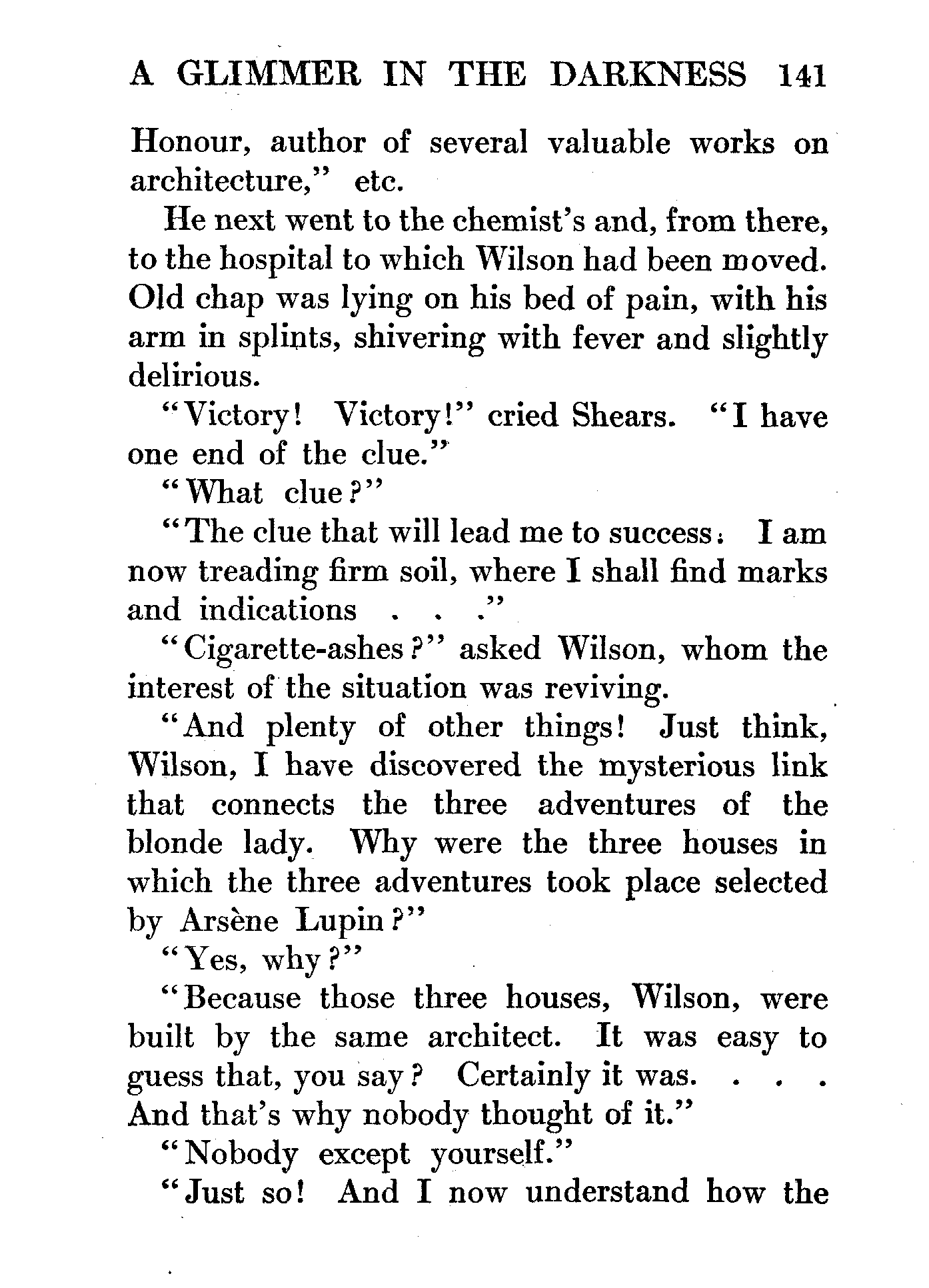 A GLIMMER IN THE DARKNESS 141

Honour, author of several valuable works on architecture," etc.

He next went to the chemist's and, from there, to the hospital to which Wilson had been moved. Old chap was lying on his bed of pain, with his arm in splints, shivering with fever and slightly delirious.

"Victory! Victory!" cried Shears. "I have one end of the clue."

"What clue?"

"The clue that will lead me to success: I am now treading firm soil, where I shall find marks and indications . . ."

"Cigarette-ashes?" asked Wilson, whom the interest of the situation was reviving.

"And plenty of other things! Just think, Wilson, I have discovered the mysterious link that connects the three adventures of the blonde lady. Why were the three houses in which the three adventures took place selected by Arsène Lupin?"

"Yes, why?"

"Because those three houses, Wilson, were built by the same architect. It was easy to guess that, you say? Certainly it was. . . . And that's why nobody thought of it."

"Nobody except yourself."

"Just so! And I now understand how the